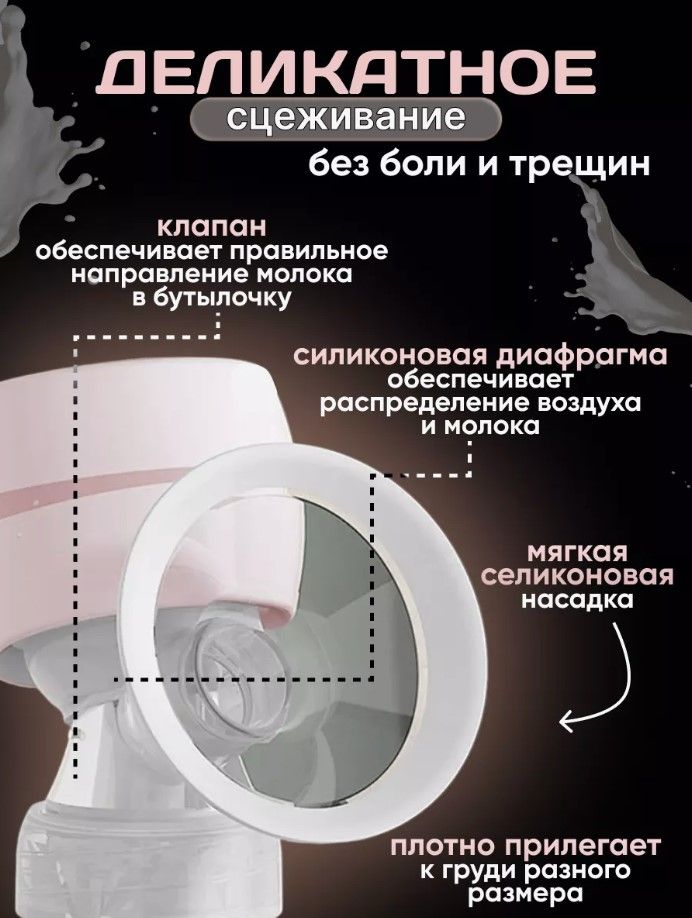 ДЕЛИКАТНОЕ
сцеживание
без боли и трещин

клапан
обеспечивает правильное
направление молока
в бутылочку

силиконовая диафрагма
обеспечивает
распределение воздуха
и молока

мягкая
селиконовая
насадка

плотно прилегает
к груди разного
размера